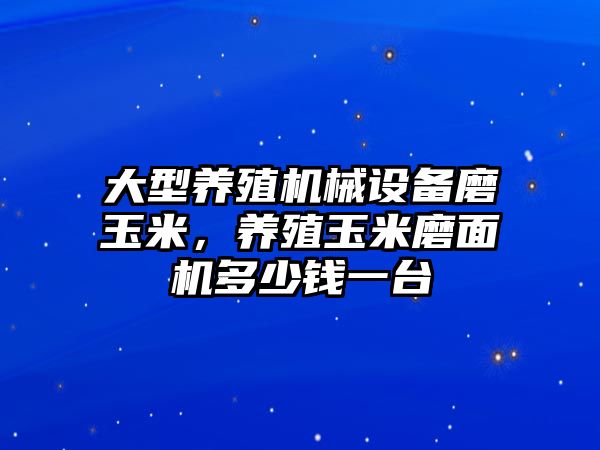 大型养殖机械设备磨玉米，养殖玉米磨面机多少钱一台